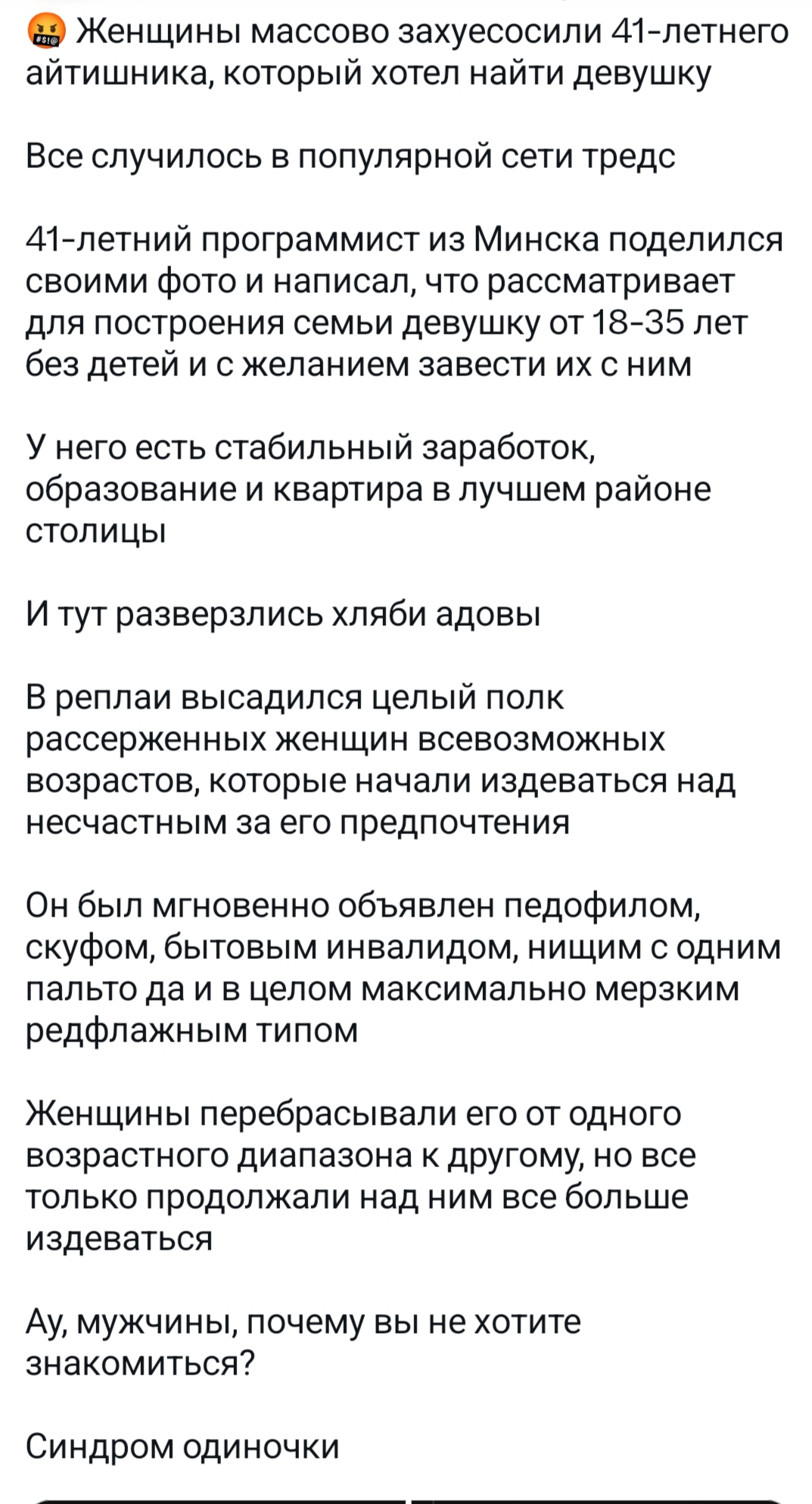 🤬 Женщины массово захуесосили 41-летнего айтишника, который хотел найти девушку

Все случилось в популярной сети тредс

41-летний программист из Минска поделился своими фото и написал, что рассматривает для построения семьи девушку от 18-35 лет без детей и с желанием завести их с ним

У него есть стабильный заработок, образование и квартира в лучшем районе столицы

И тут разверзлись хляби адовы

В реплаи высадился целый полк рассерженных женщин всевозможных возрастов, которые начали издеваться над несчастным за его предпочтения

Он был мгновенно объявлен педофилом, скуфом, бытовым инвалидом, нищим с одним пальто да и в целом максимально мерзким редфлажным типом

Женщины перебрасывали его от одного возрастного диапазона к другому, но все только продолжали над ним все больше издеваться

Ау, мужчины, почему вы не хотите знакомиться?

Синдром одиночки